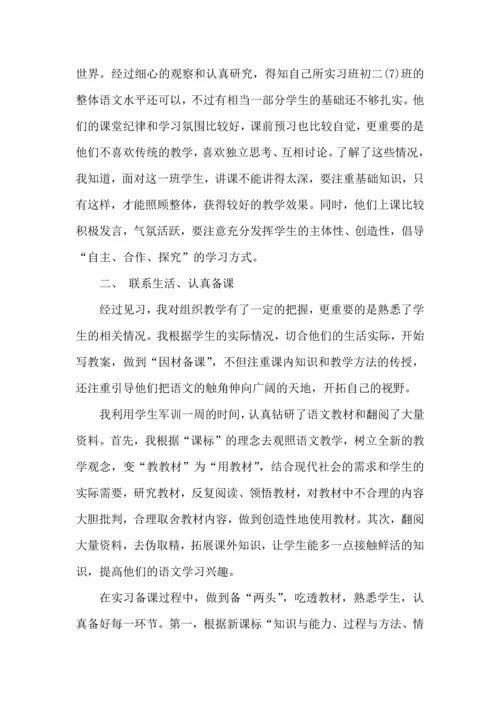 世界。经过细心的观察和认真研究，得知自己所实习班初二(7)班的整体语文水平还可以，不过有相当一部分学生的基础还不够扎实。他们的课堂纪律和学习氛围比较好，课前预习也比较自觉，更重要的是他们不喜欢传统的教学，喜欢独立思考、互相讨论。了解了这些情况，我知道，面对这一班学生，讲课不能讲得太深，要注重基础知识，只有这样，才能照顾整体，获得较好的教学效果。同时，他们上课比较积极发言，气氛活跃，要注意充分发挥学生的主体性、创造性，倡导“自主、合作、探究”的学习方式。

二、 联系生活、认真备课

经过见习，我对组织教学有了一定的把握，更重要的是熟悉了学生的相关情况。我根据学生的实际情况，切合他们的生活实际，开始写教案，做到“因材备课”，不但注重课内知识和教学方法的传授，还注重引导他们把语文的触角伸向广阔的天地，开拓自己的视野。

我利用学生军训一周的时间，认真钻研了语文教材和翻阅了大量资料。首先，我根据“课标”的理念去观照语文教学，树立全新的教学观念，变“教教材”为“用教材”，结合现代社会的需求和学生的实际需要，研究教材，反复阅读、领悟教材，对教材中不合理的内容大胆批判，合理取舍教材内容，做到创造性地使用教材。其次，翻阅大量资料，去伪取精，拓展课外知识，让学生能多一点接触鲜活的知识，提高他们的语文学习兴趣。

在实习备课过程中，做到备“两头”，吃透教材，熟悉学生，认真备好每一环节。第一，根据新课标“知识与能力、过程与方法、情